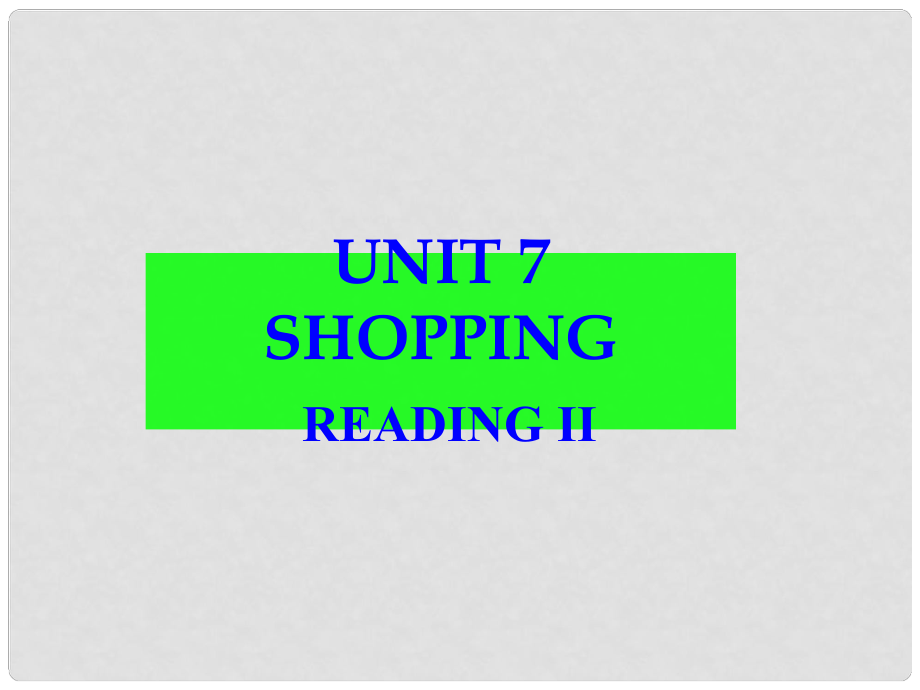 UNIT 7
SHOPPING
READING II